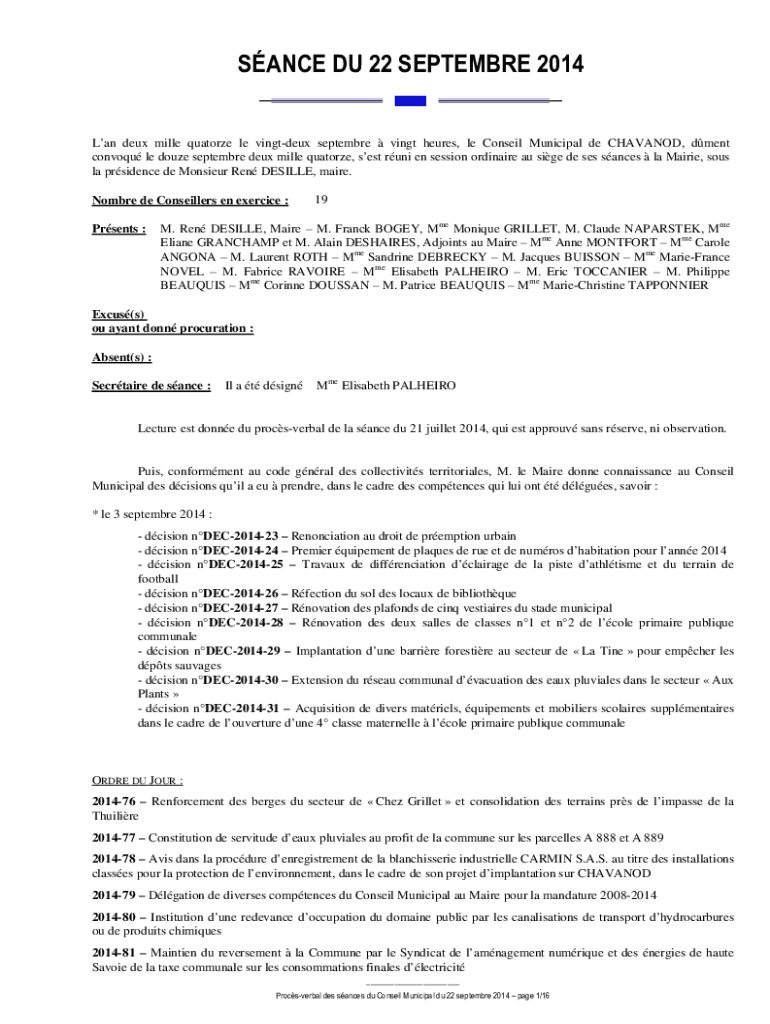 SÉANCE DU 22 SEPTEMBRE 2014

L'an deux mille quatorze le vingt-deux septembre à vingt heures, le Conseil Municipal de CHAVANOD, dûment convoqué le douze septembre deux mille quatorze, s'est réuni en session ordinaire au siège de ses séances à la Mairie, sous la présidence de Monsieur René DESILLE, maire.

Nombre de Conseillers en exercice : 19

Présents : M. René DESILLE, Maire – M. Franck BOGEY, M$^{me}$ Monique GRILLET, M. Claude NAPARSTEK, M$^{me}$ Eliane GRANCHAMP et M. Alain DESHAIRES, Adjoints au Maire – M$^{me}$ Anne MONTFORT – M$^{me}$ Carole ANGONA – M. Laurent ROTH – M$^{me}$ Sandrine DEBRECKY – M. Jacques BUISSON – M$^{me}$ Marie-France NOVEL – M. Fabrice RAVOIRE – M$^{me}$ Elisabeth PALHEIRO – M. Eric TOCCANIER – M. Philippe BEAUQUIS – M$^{me}$ Corinne DOUSSAN – M. Patrice BEAUQUIS – M$^{me}$ Marie-Christine TAPPONNIER

Excusé(s)
ou ayant donné procuration :

Absent(s) :

Secrétaire de séance : Il a été désigné M$^{me}$ Elisabeth PALHEIRO

Lecture est donnée du procès-verbal de la séance du 21 juillet 2014, qui est approuvé sans réserve, ni observation.

Puis, conformément au code général des collectivités territoriales, M. le Maire donne connaissance au Conseil Municipal des décisions qu'il a eu à prendre, dans le cadre des compétences qui lui ont été déléguées, savoir :

* le 3 septembre 2014 :
- décision n°DEC-2014-23 – Renonciation au droit de préemption urbain
- décision n°DEC-2014-24 – Premier équipement de plaques de rue et de numéros d'habitation pour l'année 2014
- décision n°DEC-2014-25 – Travaux de différenciation d'éclairage de la piste d'athlétisme et du terrain de football
- décision n°DEC-2014-26 – Réfection du sol des locaux de bibliothèque
- décision n°DEC-2014-27 – Rénovation des plafonds de cinq vestiaires du stade municipal
- décision n°DEC-2014-28 – Rénovation des deux salles de classes n°1 et n°2 de l'école primaire publique communale
- décision n°DEC-2014-29 – Implantation d'une barrière forestière au secteur de « La Tine » pour empêcher les dépôts sauvages
- décision n°DEC-2014-30 – Extension du réseau communal d'évacuation des eaux pluviales dans le secteur « Aux Plants »
- décision n°DEC-2014-31 – Acquisition de divers matériels, équipements et mobiliers scolaires supplémentaires dans le cadre de l'ouverture d'une 4° classe maternelle à l'école primaire publique communale

ORDRE DU JOUR :

2014-76 – Renforcement des berges du secteur de « Chez Grillet » et consolidation des terrains près de l'impasse de la Thuilière

2014-77 – Constitution de servitude d'eaux pluviales au profit de la commune sur les parcelles A 888 et A 889

2014-78 – Avis dans la procédure d'enregistrement de la blanchisserie industrielle CARMIN S.A.S. au titre des installations classées pour la protection de l'environnement, dans le cadre de son projet d'implantation sur CHAVANOD

2014-79 – Délégation de diverses compétences du Conseil Municipal au Maire pour la mandature 2008-2014

2014-80 – Institution d'une redevance d'occupation du domaine public par les canalisations de transport d'hydrocarbures ou de produits chimiques

2014-81 – Maintien du reversement à la Commune par le Syndicat de l'aménagement numérique et des énergies de haute Savoie de la taxe communale sur les consommations finales d'électricité

Procès-verbal des séances du Conseil Municipal du 22 septembre 2014 – page 1/16